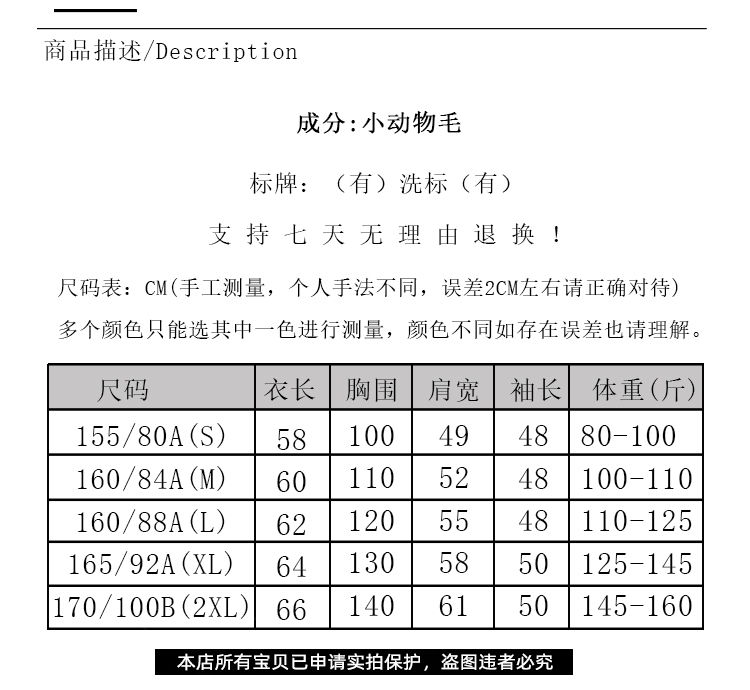 商品描述/Description

成分:小动物毛

标牌:（有）洗标（有）

支持七天无理由退换！

尺码表：CM(手工测量，个人手法不同，误差2CM左右请正确对待)

多个颜色只能选其中一色进行测量，颜色不同如存在误差也请理解。

| 尺码 | 衣长 | 胸围 | 肩宽 | 袖长 | 体重(斤) |
|---|---|---|---|---|---|
| 155/80A(S) | 58 | 100 | 49 | 48 | 80-100 |
| 160/84A(M) | 60 | 110 | 52 | 48 | 100-110 |
| 160/88A(L) | 62 | 120 | 55 | 48 | 110-125 |
| 165/92A(XL) | 64 | 130 | 58 | 50 | 125-145 |
| 170/100B(2XL) | 66 | 140 | 61 | 50 | 145-160 |

本店所有宝贝已申请实拍保护，盗图违者必究